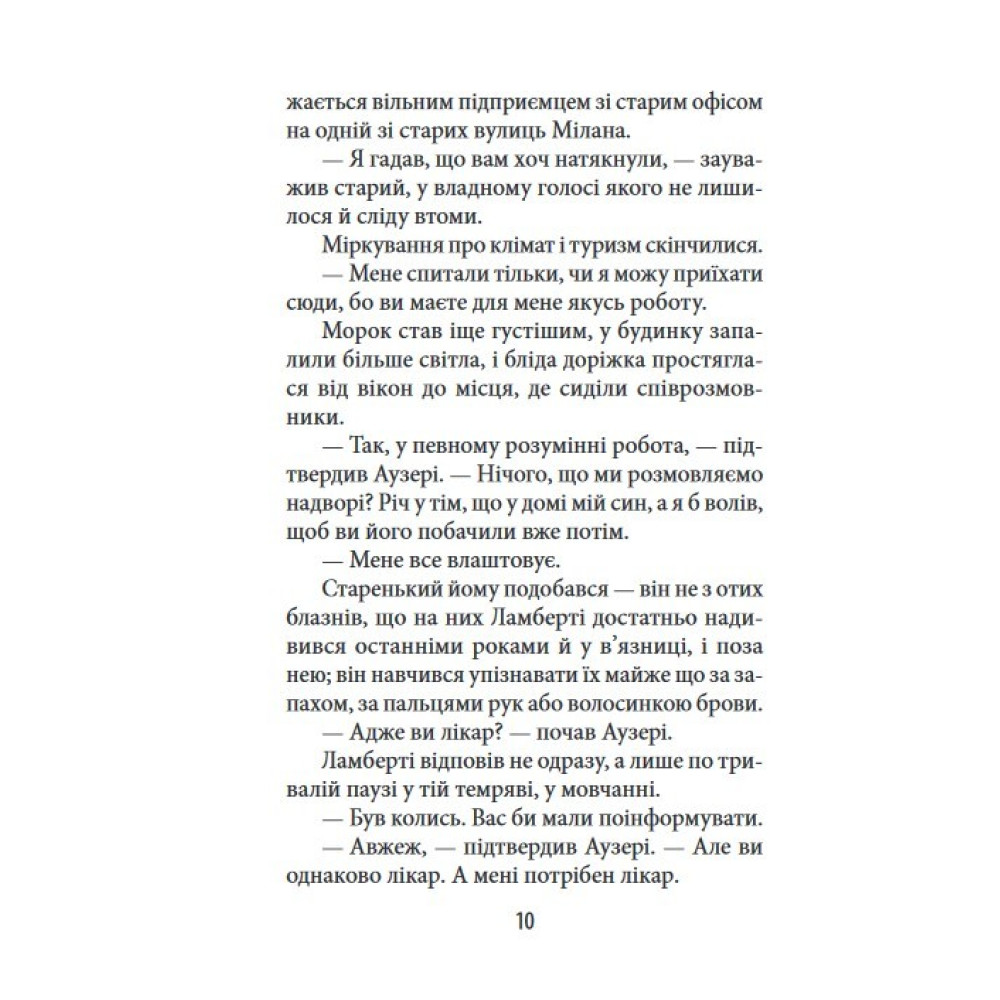 жається вільним підприємцем зі старим офісом на одній зі старих вулиць Мілана.

— Я гадав, що вам хоч натякнули, — зауважив старий, у владному голосі якого не лишилося й сліду втоми.

Міркування про клімат і туризм скінчилися.

— Мене спитали тільки, чи я можу приїхати сюди, бо ви маєте для мене якусь роботу.

Морок став іще густішим, у будинку запалили більше світла, і бліда доріжка простяглася від вікон до місця, де сиділи співрозмовники.

— Так, у певному розумінні робота, — підтвердив Аузері. — Нічого, що ми розмовляємо надворі? Річ у тім, що у домі мій син, а я б волів, щоб ви його побачили вже потім.

— Мене все влаштовує.

Старенький йому подобався — він не з отих блазнів, що на них Ламберті достатньо надивився останніми роками й у в'язниці, і поза нею; він навчився упізнавати їх майже що за запахом, за пальцями рук або волосинкою брови.

— Адже ви лікар? — почав Аузері.

Ламберті відповів не одразу, а лише по тривалій паузі у тій темряві, у мовчанні.

— Був колись. Вас би мали поінформувати.

— Авжеж, — підтвердив Аузері. — Але ви однаково лікар. А мені потрібен лікар.

10